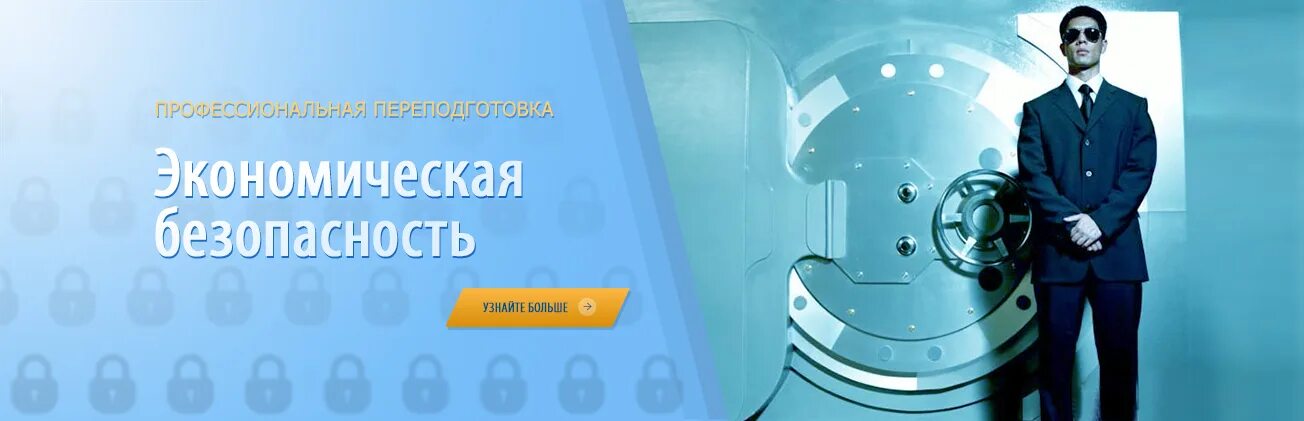 ПРОФЕССИОНАЛЬНАЯ ПЕРЕПОДГОТОВКА

Экономическая безопасность

УЗНАЙТЕ БОЛЬШЕ